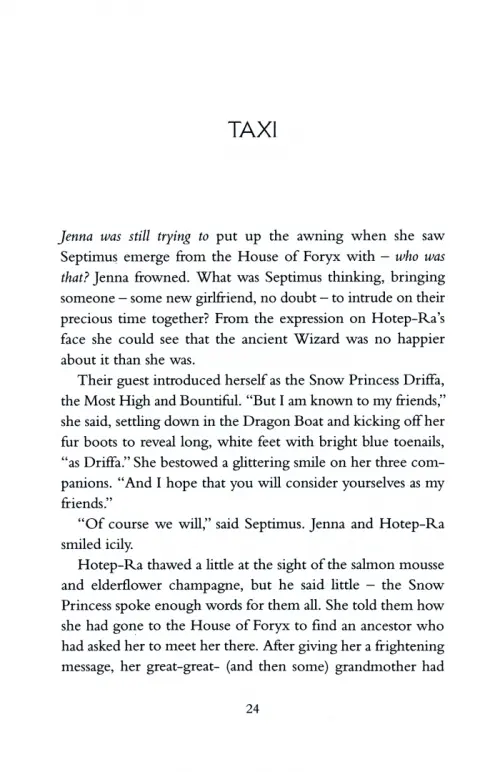 TAXI

Jenna was still trying to put up the awning when she saw Septimus emerge from the House of Foryx with – who was that? Jenna frowned. What was Septimus thinking, bringing someone – some new girlfriend, no doubt – to intrude on their precious time together? From the expression on Hotep-Ra's face she could see that the ancient Wizard was no happier about it than she was.

Their guest introduced herself as the Snow Princess Driffa, the Most High and Bountiful. "But I am known to my friends," she said, settling down in the Dragon Boat and kicking off her fur boots to reveal long, white feet with bright blue toenails, "as Driffa." She bestowed a glittering smile on her three companions. "And I hope that you will consider yourselves as my friends."

"Of course we will," said Septimus. Jenna and Hotep-Ra smiled icily.

Hotep-Ra thawed a little at the sight of the salmon mousse and elderflower champagne, but he said little – the Snow Princess spoke enough words for them all. She told them how she had gone to the House of Foryx to find an ancestor who had asked her to meet her there. After giving her a frightening message, her great-great- (and then some) grandmother had

24